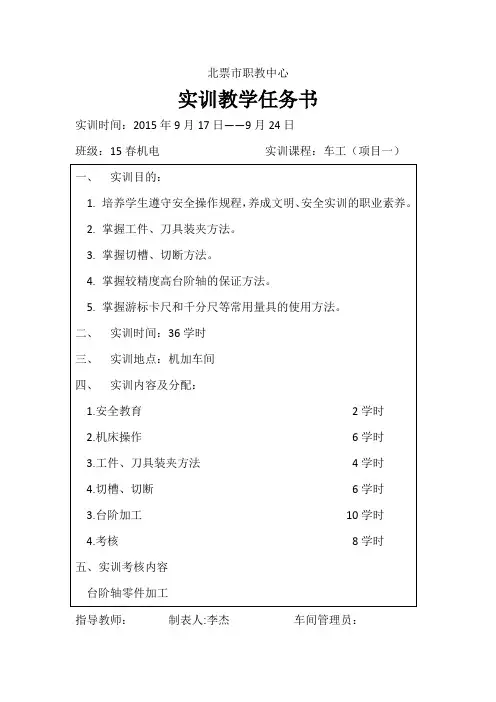 北票市职教中心

实训教学任务书

实训时间：2015 年 9 月 17 日——9 月 24 日

班级：15 春机电　　　　　　实训课程：车工（项目一）

一、　实训目的：

1. 培养学生遵守安全操作规程，养成文明、安全实训的职业素养。

2. 掌握工件、刀具装夹方法。

3. 掌握切槽、切断方法。

4. 掌握较精度高台阶轴的保证方法。

5. 掌握游标卡尺和千分尺等常用量具的使用方法。

二、　实训时间：36 学时

三、　实训地点：机加车间

四、　实训内容及分配：

1.安全教育　　2 学时

2.机床操作　　6 学时

3.工件、刀具装夹方法　　4 学时

4.切槽、切断　　6 学时

3.台阶加工　　10 学时

4.考核　　8 学时

五、实训考核内容

台阶轴零件加工

指导教师：　　制表人:李杰　　车间管理员：